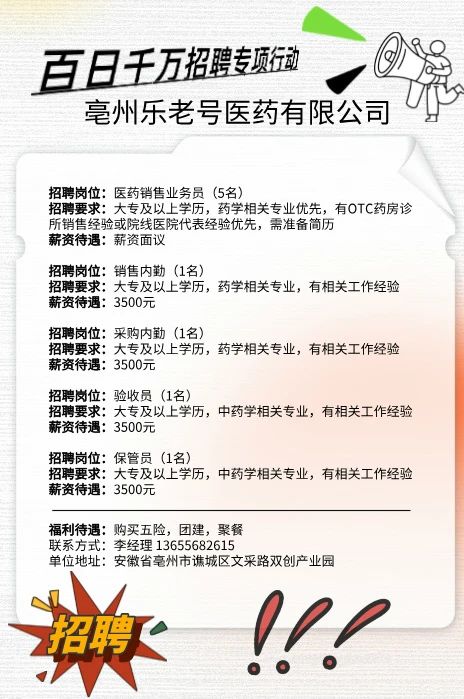 百日千万招聘专项行动

亳州乐老号医药有限公司

招聘岗位：医药销售业务员（5名）
招聘要求：大专及以上学历，药学相关专业优先，有OTC药房诊所销售经验或院线医院代表经验优先，需准备简历
薪资待遇：薪资面议

招聘岗位：销售内勤（1名）
招聘要求：大专及以上学历，药学相关专业，有相关工作经验
薪资待遇：3500元

招聘岗位：采购内勤（1名）
招聘要求：大专及以上学历，药学相关专业，有相关工作经验
薪资待遇：3500元

招聘岗位：验收员（1名）
招聘要求：大专及以上学历，中药学相关专业，有相关工作经验
薪资待遇：3500元

招聘岗位：保管员（1名）
招聘要求：大专及以上学历，中药学相关专业，有相关工作经验
薪资待遇：3500元

福利待遇：购买五险，团建，聚餐
联系方式：李经理 13655682615
单位地址：安徽省亳州市谯城区文采路双创产业园

招聘

!!!